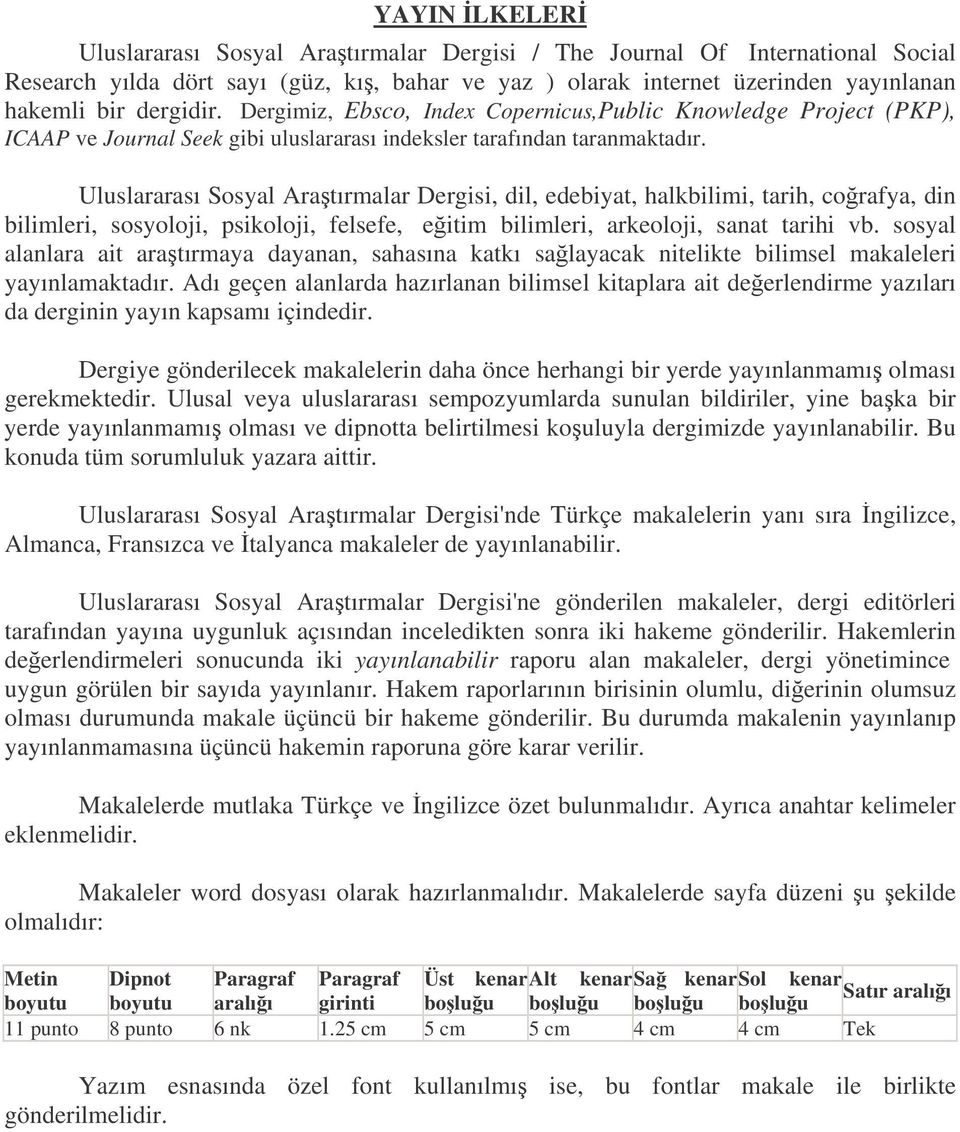 YAYIN İLKELERİ

Uluslararası Sosyal Araştırmalar Dergisi / The Journal Of International Social Research yılda dört sayı (güz, kış, bahar ve yaz ) olarak internet üzerinden yayınlanan hakemli bir dergidir. Dergimiz, Ebsco, Index Copernicus,Public Knowledge Project (PKP), ICAAP ve Journal Seek gibi uluslararası indeksler tarafından taranmaktadır.

Uluslararası Sosyal Araştırmalar Dergisi, dil, edebiyat, halkbilimi, tarih, coğrafya, din bilimleri, sosyoloji, psikoloji, felsefe, eğitim bilimleri, arkeoloji, sanat tarihi vb. sosyal alanlara ait araştırmaya dayanan, sahasına katkı sağlayacak nitelikte bilimsel makaleleri yayınlamaktadır. Adı geçen alanlarda hazırlanan bilimsel kitaplara ait değerlendirme yazıları da derginin yayın kapsamı içindedir.

Dergiye gönderilecek makalelerin daha önce herhangi bir yerde yayınlanmamış olması gerekmektedir. Ulusal veya uluslararası sempozyumlarda sunulan bildiriler, yine başka bir yerde yayınlanmamış olması ve dipnotta belirtilmesi koşuluyla dergimizde yayınlanabilir. Bu konuda tüm sorumluluk yazara aittir.

Uluslararası Sosyal Araştırmalar Dergisi'nde Türkçe makalelerin yanı sıra İngilizce, Almanca, Fransızca ve İtalyanca makaleler de yayınlanabilir.

Uluslararası Sosyal Araştırmalar Dergisi'ne gönderilen makaleler, dergi editörleri tarafından yayına uygunluk açısından inceledikten sonra iki hakeme gönderilir. Hakemlerin değerlendirmeleri sonucunda iki yayınlanabilir raporu alan makaleler, dergi yönetimince uygun görülen bir sayıda yayınlanır. Hakem raporlarının birisinin olumlu, diğerinin olumsuz olması durumunda makale üçüncü bir hakeme gönderilir. Bu durumda makalenin yayınlanıp yayınlanmamasına üçüncü hakemin raporuna göre karar verilir.

Makalelerde mutlaka Türkçe ve İngilizce özet bulunmalıdır. Ayrıca anahtar kelimeler eklenmelidir.

Makaleler word dosyası olarak hazırlanmalıdır. Makalelerde sayfa düzeni şu şekilde olmalıdır:

| Metin boyutu | Dipnot boyutu | Paragraf aralığı | Paragraf girinti | Üst kenar boşluğu | Alt kenar boşluğu | Sağ kenar boşluğu | Sol kenar boşluğu | Satır aralığı |
|---|---|---|---|---|---|---|---|---|
| 11 punto | 8 punto | 6 nk | 1.25 cm | 5 cm | 5 cm | 4 cm | 4 cm | Tek |

Yazım esnasında özel font kullanılmış ise, bu fontlar makale ile birlikte gönderilmelidir.